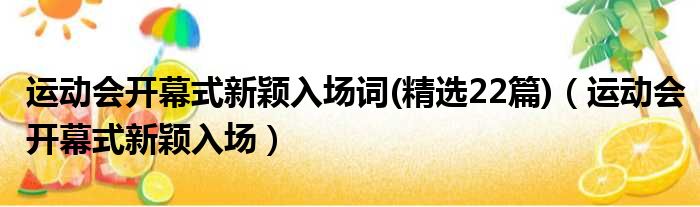 运动会开幕式新颖入场词(精选22篇)（运动会开幕式新颖入场）